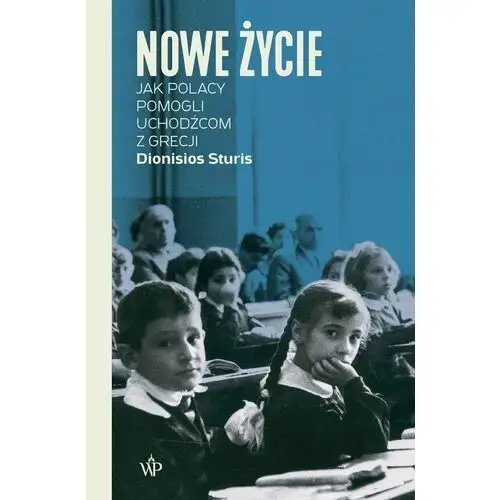 NOWE ŻYCIE
JAK POLACY POMOGLI UCHODŹCOM Z GRECJI
Dionisios Sturis

WP